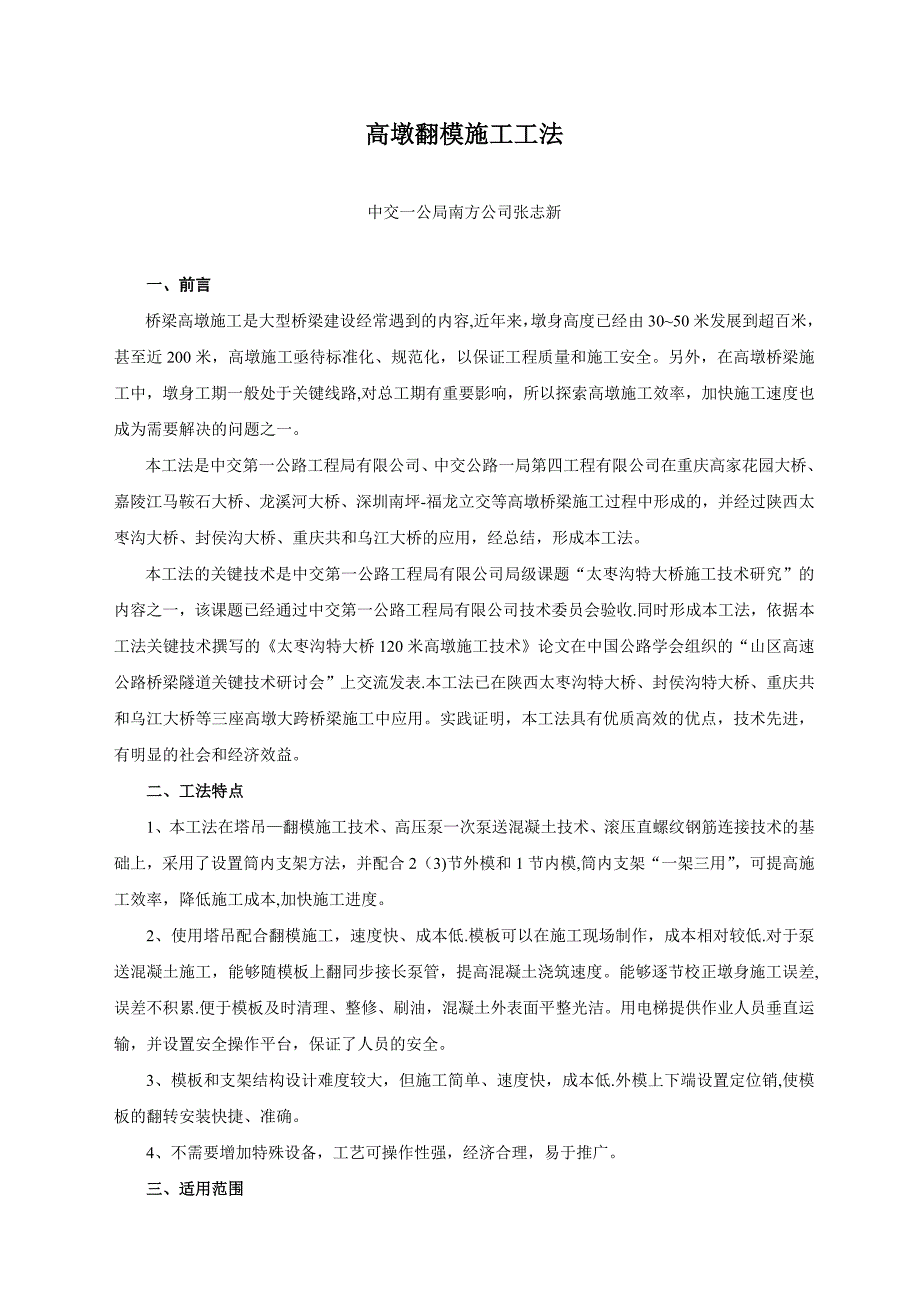 高墩翻模施工工法

中交一公局南方公司张志新

一、前言

桥梁高墩施工是大型桥梁建设经常遇到的内容,近年来，墩身高度已经由 30~50 米发展到超百米，甚至近 200 米，高墩施工亟待标准化、规范化，以保证工程质量和施工安全。另外，在高墩桥梁施工中，墩身工期一般处于关键线路,对总工期有重要影响，所以探索高墩施工效率，加快施工速度也成为需要解决的问题之一。

本工法是中交第一公路工程局有限公司、中交公路一局第四工程有限公司在重庆高家花园大桥、嘉陵江马鞍石大桥、龙溪河大桥、深圳南坪-福龙立交等高墩桥梁施工过程中形成的，并经过陕西太枣沟大桥、封侯沟大桥、重庆共和乌江大桥的应用，经总结，形成本工法。

本工法的关键技术是中交第一公路工程局有限公司局级课题“太枣沟特大桥施工技术研究”的内容之一，该课题已经通过中交第一公路工程局有限公司技术委员会验收.同时形成本工法，依据本工法关键技术撰写的《太枣沟特大桥 120 米高墩施工技术》论文在中国公路学会组织的“山区高速公路桥梁隧道关键技术研讨会”上交流发表.本工法已在陕西太枣沟特大桥、封侯沟特大桥、重庆共和乌江大桥等三座高墩大跨桥梁施工中应用。实践证明，本工法具有优质高效的优点，技术先进，有明显的社会和经济效益。

二、工法特点

1、本工法在塔吊—翻模施工技术、高压泵一次泵送混凝土技术、滚压直螺纹钢筋连接技术的基础上，采用了设置筒内支架方法，并配合 2（3)节外模和 1 节内模,筒内支架“一架三用”，可提高施工效率，降低施工成本,加快施工进度。

2、使用塔吊配合翻模施工，速度快、成本低.模板可以在施工现场制作，成本相对较低.对于泵送混凝土施工，能够随模板上翻同步接长泵管，提高混凝土浇筑速度。能够逐节校正墩身施工误差,误差不积累.便于模板及时清理、整修、刷油，混凝土外表面平整光洁。用电梯提供作业人员垂直运输，并设置安全操作平台，保证了人员的安全。

3、模板和支架结构设计难度较大，但施工简单、速度快，成本低.外模上下端设置定位销,使模板的翻转安装快捷、准确。

4、不需要增加特殊设备，工艺可操作性强，经济合理，易于推广。

三、适用范围